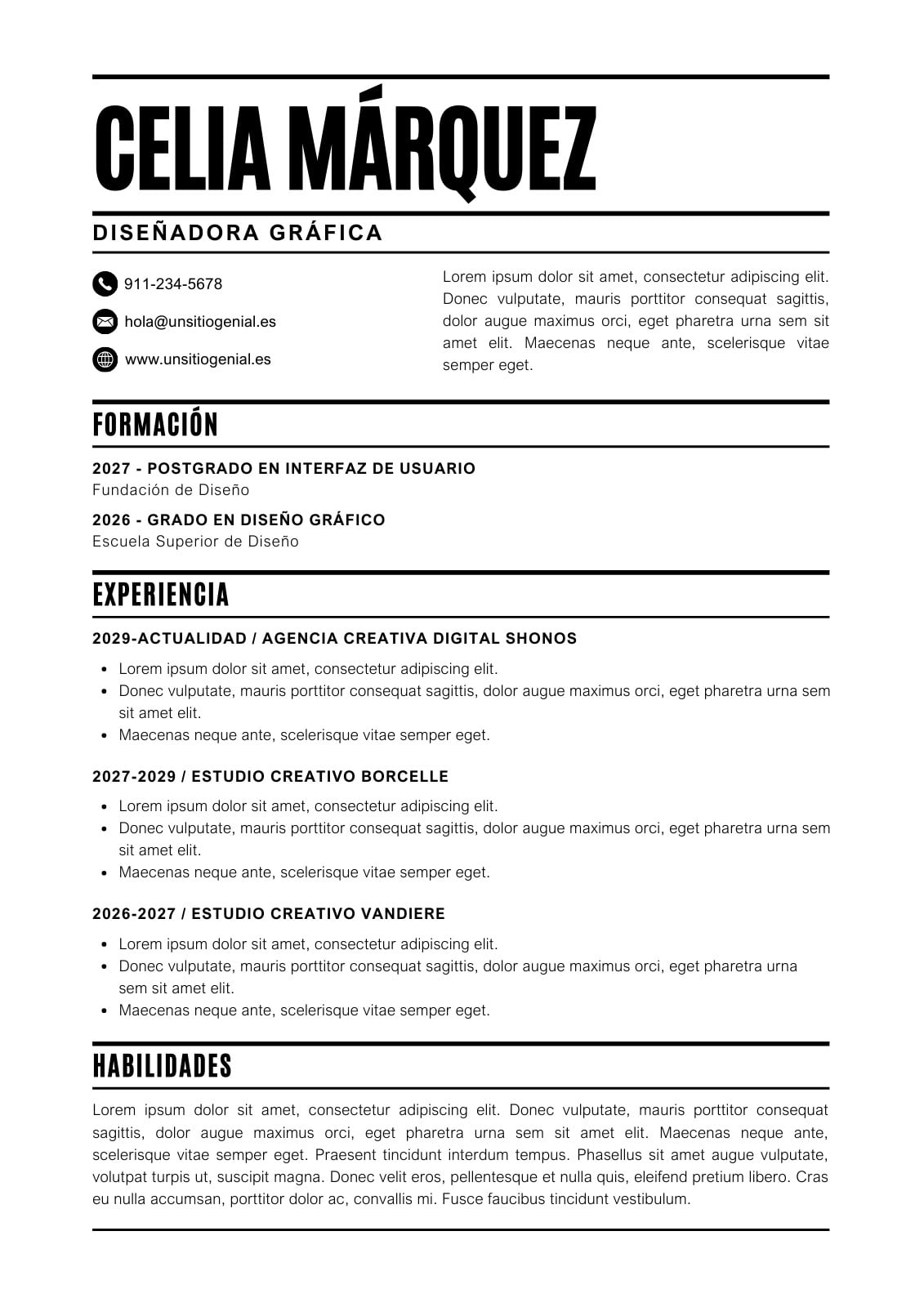 CELIA MÁRQUEZ

DISEÑADORA GRÁFICA

911-234-5678

hola@unsitiogenial.es

www.unsitiogenial.es

Lorem ipsum dolor sit amet, consectetur adipiscing elit. Donec vulputate, mauris porttitor consequat sagittis, dolor augue maximus orci, eget pharetra urna sem sit amet elit. Maecenas neque ante, scelerisque vitae semper eget.

FORMACIÓN

2027 - POSTGRADO EN INTERFAZ DE USUARIO
Fundación de Diseño

2026 - GRADO EN DISEÑO GRÁFICO
Escuela Superior de Diseño

EXPERIENCIA

2029-ACTUALIDAD / AGENCIA CREATIVA DIGITAL SHONOS

- Lorem ipsum dolor sit amet, consectetur adipiscing elit.
- Donec vulputate, mauris porttitor consequat sagittis, dolor augue maximus orci, eget pharetra urna sem sit amet elit.
- Maecenas neque ante, scelerisque vitae semper eget.

2027-2029 / ESTUDIO CREATIVO BORCELLE

- Lorem ipsum dolor sit amet, consectetur adipiscing elit.
- Donec vulputate, mauris porttitor consequat sagittis, dolor augue maximus orci, eget pharetra urna sem sit amet elit.
- Maecenas neque ante, scelerisque vitae semper eget.

2026-2027 / ESTUDIO CREATIVO VANDIERE

- Lorem ipsum dolor sit amet, consectetur adipiscing elit.
- Donec vulputate, mauris porttitor consequat sagittis, dolor augue maximus orci, eget pharetra urna sem sit amet elit.
- Maecenas neque ante, scelerisque vitae semper eget.

HABILIDADES

Lorem ipsum dolor sit amet, consectetur adipiscing elit. Donec vulputate, mauris porttitor consequat sagittis, dolor augue maximus orci, eget pharetra urna sem sit amet elit. Maecenas neque ante, scelerisque vitae semper eget. Praesent tincidunt interdum tempus. Phasellus sit amet augue vulputate, volutpat turpis ut, suscipit magna. Donec velit eros, pellentesque et nulla quis, eleifend pretium libero. Cras eu nulla accumsan, porttitor dolor ac, convallis mi. Fusce faucibus tincidunt vestibulum.